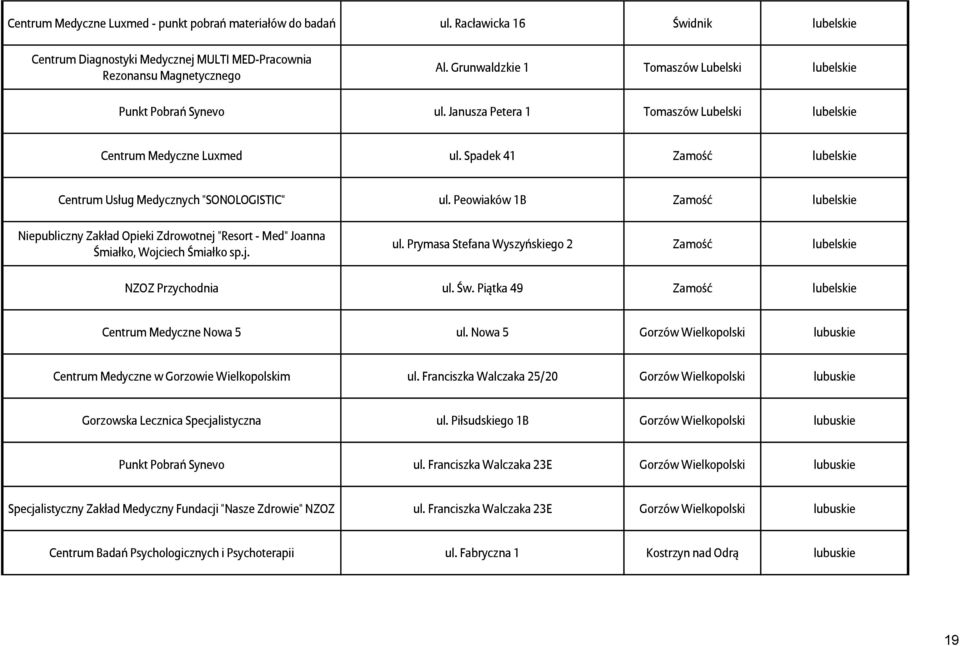 | | | | |
|---|---|---|---|
| Centrum Medyczne Luxmed - punkt pobrań materiałów do badań | ul. Racławicka 16 | Świdnik | lubelskie |
| Centrum Diagnostyki Medycznej MULTI MED-Pracownia Rezonansu Magnetycznego | Al. Grunwaldzkie 1 | Tomaszów Lubelski | lubelskie |
| Punkt Pobrań Synevo | ul. Janusza Petera 1 | Tomaszów Lubelski | lubelskie |
| Centrum Medyczne Luxmed | ul. Spadek 41 | Zamość | lubelskie |
| Centrum Usług Medycznych "SONOLOGISTIC" | ul. Peowiaków 1B | Zamość | lubelskie |
| Niepubliczny Zakład Opieki Zdrowotnej "Resort - Med" Joanna Śmiałko, Wojciech Śmiałko sp.j. | ul. Prymasa Stefana Wyszyńskiego 2 | Zamość | lubelskie |
| NZOZ Przychodnia | ul. Św. Piątka 49 | Zamość | lubelskie |
| Centrum Medyczne Nowa 5 | ul. Nowa 5 | Gorzów Wielkopolski | lubuskie |
| Centrum Medyczne w Gorzowie Wielkopolskim | ul. Franciszka Walczaka 25/20 | Gorzów Wielkopolski | lubuskie |
| Gorzowska Lecznica Specjalistyczna | ul. Piłsudskiego 1B | Gorzów Wielkopolski | lubuskie |
| Punkt Pobrań Synevo | ul. Franciszka Walczaka 23E | Gorzów Wielkopolski | lubuskie |
| Specjalistyczny Zakład Medyczny Fundacji "Nasze Zdrowie" NZOZ | ul. Franciszka Walczaka 23E | Gorzów Wielkopolski | lubuskie |
| Centrum Badań Psychologicznych i Psychoterapii | ul. Fabryczna 1 | Kostrzyn nad Odrą | lubuskie |

19